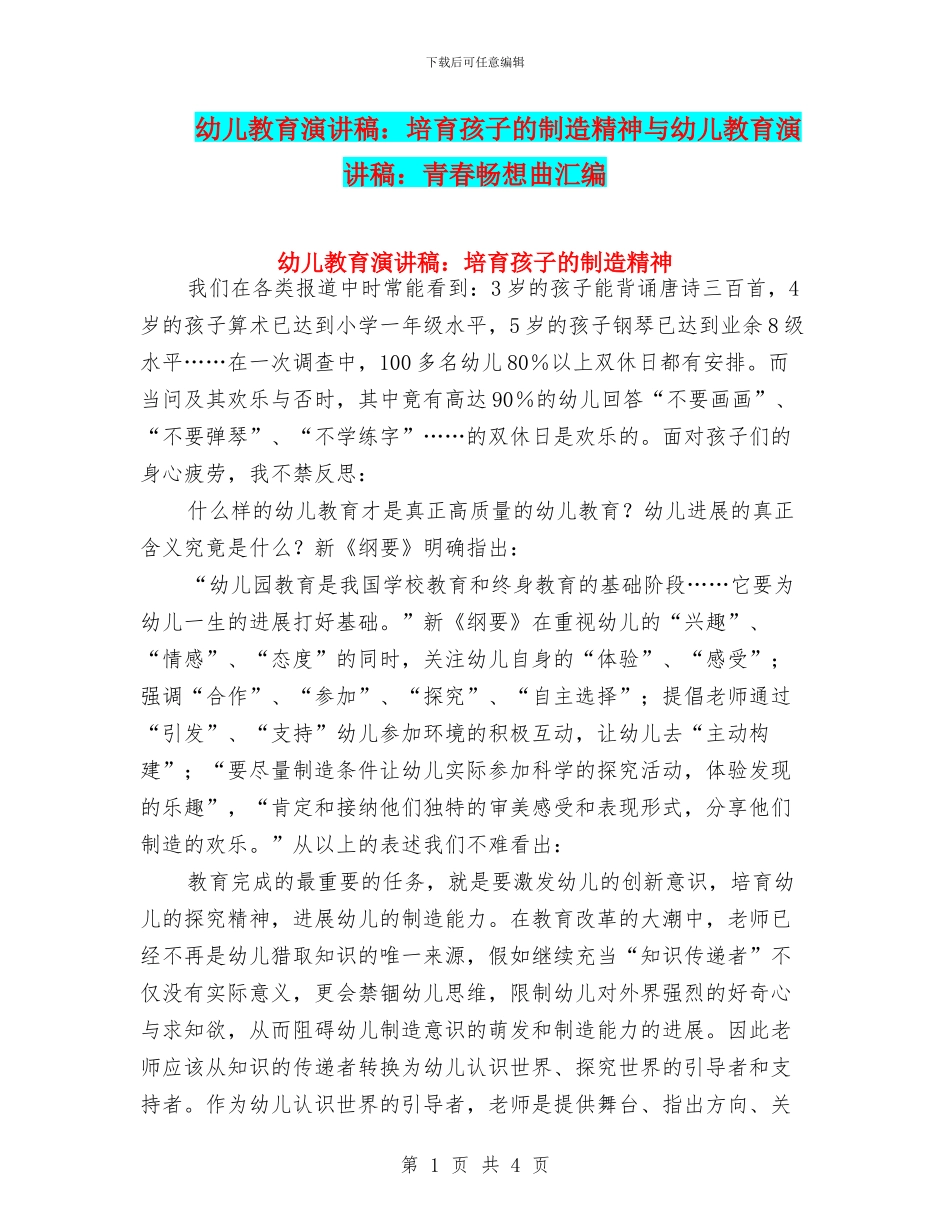 下载后可任意编辑

幼儿教育演讲稿：培育孩子的制造精神与幼儿教育演讲稿：青春畅想曲汇编

幼儿教育演讲稿：培育孩子的制造精神

我们在各类报道中时常能看到：3岁的孩子能背诵唐诗三百首，4岁的孩子算术已达到小学一年级水平，5岁的孩子钢琴已达到业余8级水平……在一次调查中，100多名幼儿80%以上双休日都有安排。而当问及其欢乐与否时，其中竟有高达90%的幼儿回答“不要画画”、“不要弹琴”、“不学练字”……的双休日是欢乐的。面对孩子们的身心疲劳，我不禁反思：

什么样的幼儿教育才是真正高质量的幼儿教育？幼儿进展的真正含义究竟是什么？新《纲要》明确指出：

“幼儿园教育是我国学校教育和终身教育的基础阶段……它要为幼儿一生的进展打好基础。”新《纲要》在重视幼儿的“兴趣”、“情感”、“态度”的同时，关注幼儿自身的“体验”、“感受”；强调“合作”、“参加”、“探究”、“自主选择”；提倡老师通过“引发”、“支持”幼儿参加环境的积极互动，让幼儿去“主动构建”；“要尽量制造条件让幼儿实际参加科学的探究活动，体验发现的乐趣”，“肯定和接纳他们独特的审美感受和表现形式，分享他们制造的欢乐。”从以上的表述我们不难看出：

教育完成的最重要的任务，就是要激发幼儿的创新意识，培育幼儿的探究精神，进展幼儿的制造能力。在教育改革的大潮中，老师已经不再是幼儿猎取知识的唯一来源，假如继续充当“知识传递者”不仅没有实际意义，更会禁锢幼儿思维，限制幼儿对外界强烈的好奇心与求知欲，从而阻碍幼儿制造意识的萌发和制造能力的进展。因此老师应该从知识的传递者转换为幼儿认识世界、探究世界的引导者和支持者。作为幼儿认识世界的引导者，老师是提供舞台、指出方向、关

第 1 页 共 4 页